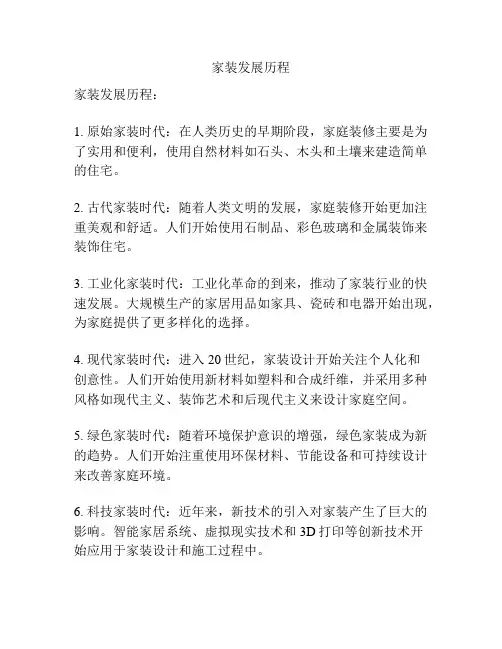 家装发展历程

家装发展历程：

1. 原始家装时代：在人类历史的早期阶段，家庭装修主要是为了实用和便利，使用自然材料如石头、木头和土壤来建造简单的住宅。

2. 古代家装时代：随着人类文明的发展，家庭装修开始更加注重美观和舒适。人们开始使用石制品、彩色玻璃和金属装饰来装饰住宅。

3. 工业化家装时代：工业化革命的到来，推动了家装行业的快速发展。大规模生产的家居用品如家具、瓷砖和电器开始出现，为家庭提供了更多样化的选择。

4. 现代家装时代：进入 20 世纪，家装设计开始关注个人化和创意性。人们开始使用新材料如塑料和合成纤维，并采用多种风格如现代主义、装饰艺术和后现代主义来设计家庭空间。

5. 绿色家装时代：随着环境保护意识的增强，绿色家装成为新的趋势。人们开始注重使用环保材料、节能设备和可持续设计来改善家庭环境。

6. 科技家装时代：近年来，新技术的引入对家装产生了巨大的影响。智能家居系统、虚拟现实技术和 3D 打印等创新技术开始应用于家装设计和施工过程中。